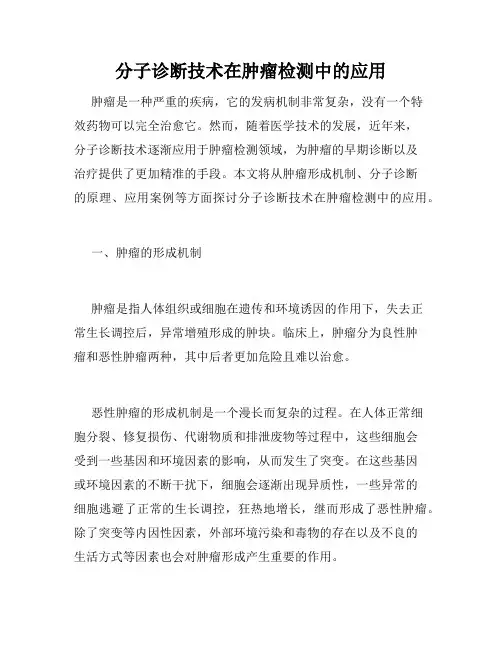 分子诊断技术在肿瘤检测中的应用

肿瘤是一种严重的疾病，它的发病机制非常复杂，没有一个特效药物可以完全治愈它。然而，随着医学技术的发展，近年来，分子诊断技术逐渐应用于肿瘤检测领域，为肿瘤的早期诊断以及治疗提供了更加精准的手段。本文将从肿瘤形成机制、分子诊断的原理、应用案例等方面探讨分子诊断技术在肿瘤检测中的应用。

一、肿瘤的形成机制

肿瘤是指人体组织或细胞在遗传和环境诱因的作用下，失去正常生长调控后，异常增殖形成的肿块。临床上，肿瘤分为良性肿瘤和恶性肿瘤两种，其中后者更加危险且难以治愈。

恶性肿瘤的形成机制是一个漫长而复杂的过程。在人体正常细胞分裂、修复损伤、代谢物质和排泄废物等过程中，这些细胞会受到一些基因和环境因素的影响，从而发生了突变。在这些基因或环境因素的不断干扰下，细胞会逐渐出现异质性，一些异常的细胞逃避了正常的生长调控，狂热地增长，继而形成了恶性肿瘤。除了突变等内因性因素，外部环境污染和毒物的存在以及不良的生活方式等因素也会对肿瘤形成产生重要的作用。